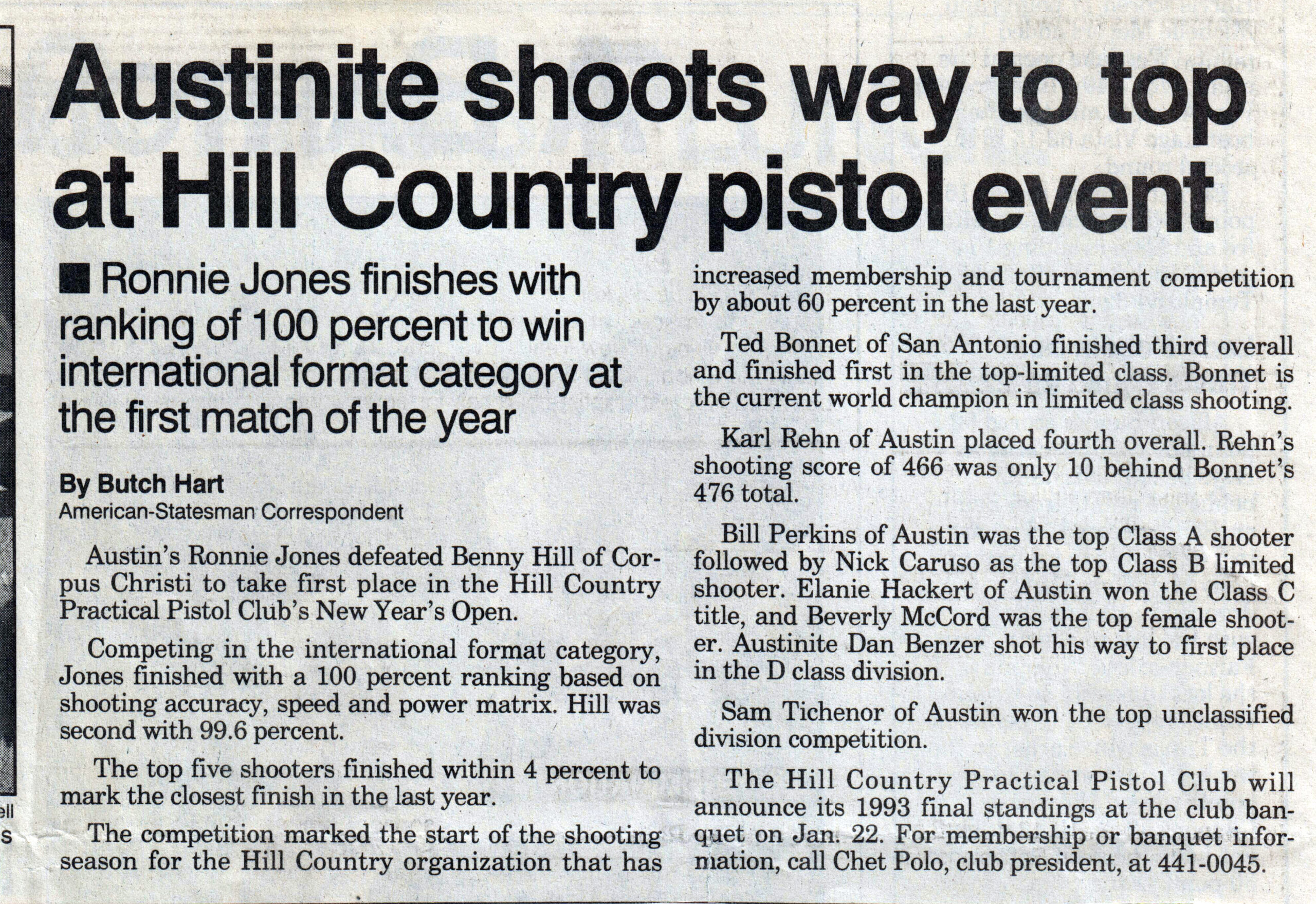 Austinite shoots way to top at Hill Country pistol event

■ Ronnie Jones finishes with ranking of 100 percent to win international format category at the first match of the year

By Butch Hart
American-Statesman Correspondent

Austin's Ronnie Jones defeated Benny Hill of Corpus Christi to take first place in the Hill Country Practical Pistol Club's New Year's Open.

Competing in the international format category, Jones finished with a 100 percent ranking based on shooting accuracy, speed and power matrix. Hill was second with 99.6 percent.

The top five shooters finished within 4 percent to mark the closest finish in the last year.

The competition marked the start of the shooting season for the Hill Country organization that has increased membership and tournament competition by about 60 percent in the last year.

Ted Bonnet of San Antonio finished third overall and finished first in the top-limited class. Bonnet is the current world champion in limited class shooting.

Karl Rehn of Austin placed fourth overall. Rehn's shooting score of 466 was only 10 behind Bonnet's 476 total.

Bill Perkins of Austin was the top Class A shooter followed by Nick Caruso as the top Class B limited shooter. Elanie Hackert of Austin won the Class C title, and Beverly McCord was the top female shooter. Austinite Dan Benzer shot his way to first place in the D class division.

Sam Tichenor of Austin won the top unclassified division competition.

The Hill Country Practical Pistol Club will announce its 1993 final standings at the club banquet on Jan. 22. For membership or banquet information, call Chet Polo, club president, at 441-0045.

ell
s